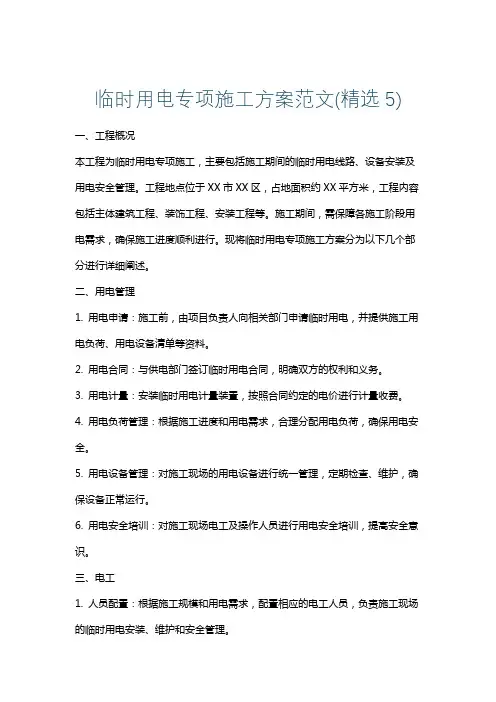 临时用电专项施工方案范文(精选 5)

一、工程概况

本工程为临时用电专项施工，主要包括施工期间的临时用电线路、设备安装及用电安全管理。工程地点位于 XX 市 XX 区，占地面积约 XX 平方米，工程内容包括主体建筑工程、装饰工程、安装工程等。施工期间，需保障各施工阶段用电需求，确保施工进度顺利进行。现将临时用电专项施工方案分为以下几个部分进行详细阐述。

二、用电管理

1. 用电申请：施工前，由项目负责人向相关部门申请临时用电，并提供施工用电负荷、用电设备清单等资料。

2. 用电合同：与供电部门签订临时用电合同，明确双方的权利和义务。

3. 用电计量：安装临时用电计量装置，按照合同约定的电价进行计量收费。

4. 用电负荷管理：根据施工进度和用电需求，合理分配用电负荷，确保用电安全。

5. 用电设备管理：对施工现场的用电设备进行统一管理，定期检查、维护，确保设备正常运行。

6. 用电安全培训：对施工现场电工及操作人员进行用电安全培训，提高安全意识。

三、电工

1. 人员配置：根据施工规模和用电需求，配置相应的电工人员，负责施工现场的临时用电安装、维护和安全管理。